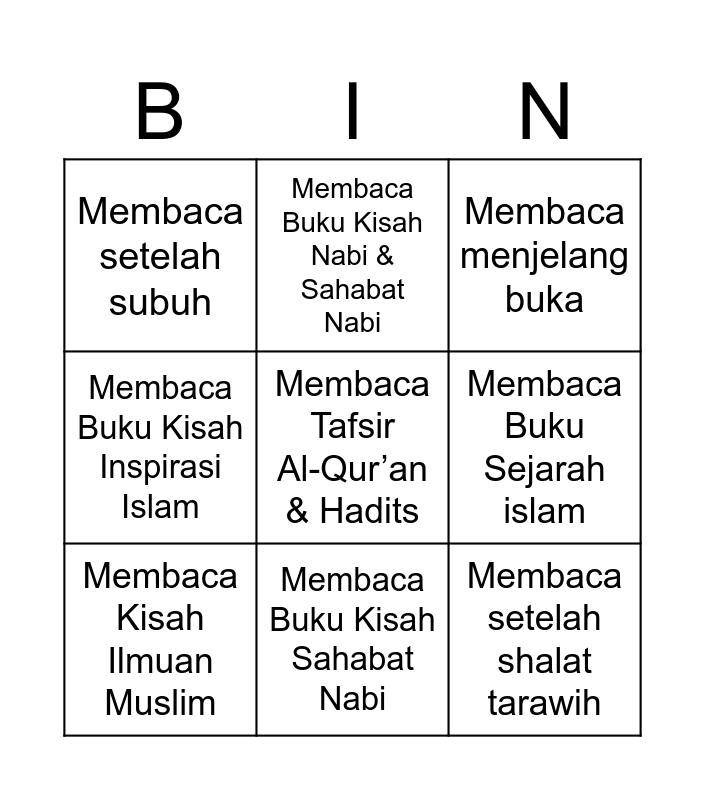 | B | I | N |
|---|---|---|
| Membaca setelah subuh | Membaca Buku Kisah Nabi & Sahabat Nabi | Membaca menjelang buka |
| Membaca Buku Kisah Inspirasi Islam | Membaca Tafsir Al-Qur’an & Hadits | Membaca Buku Sejarah islam |
| Membaca Kisah Ilmuan Muslim | Membaca Buku Kisah Sahabat Nabi | Membaca setelah shalat tarawih |